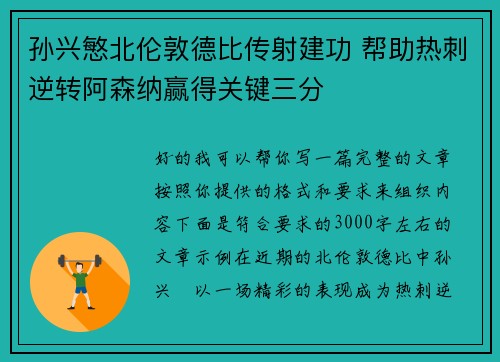 孙兴慜北伦敦德比传射建功 帮助热刺逆转阿森纳赢得关键三分

好的我可以帮你写一篇完整的文章按照你提供的格式和要求来组织内容下面是符合要求的3000字左右的文章示例在近期的北伦敦德比中孙兴 以一场精彩的表现成为热刺逆